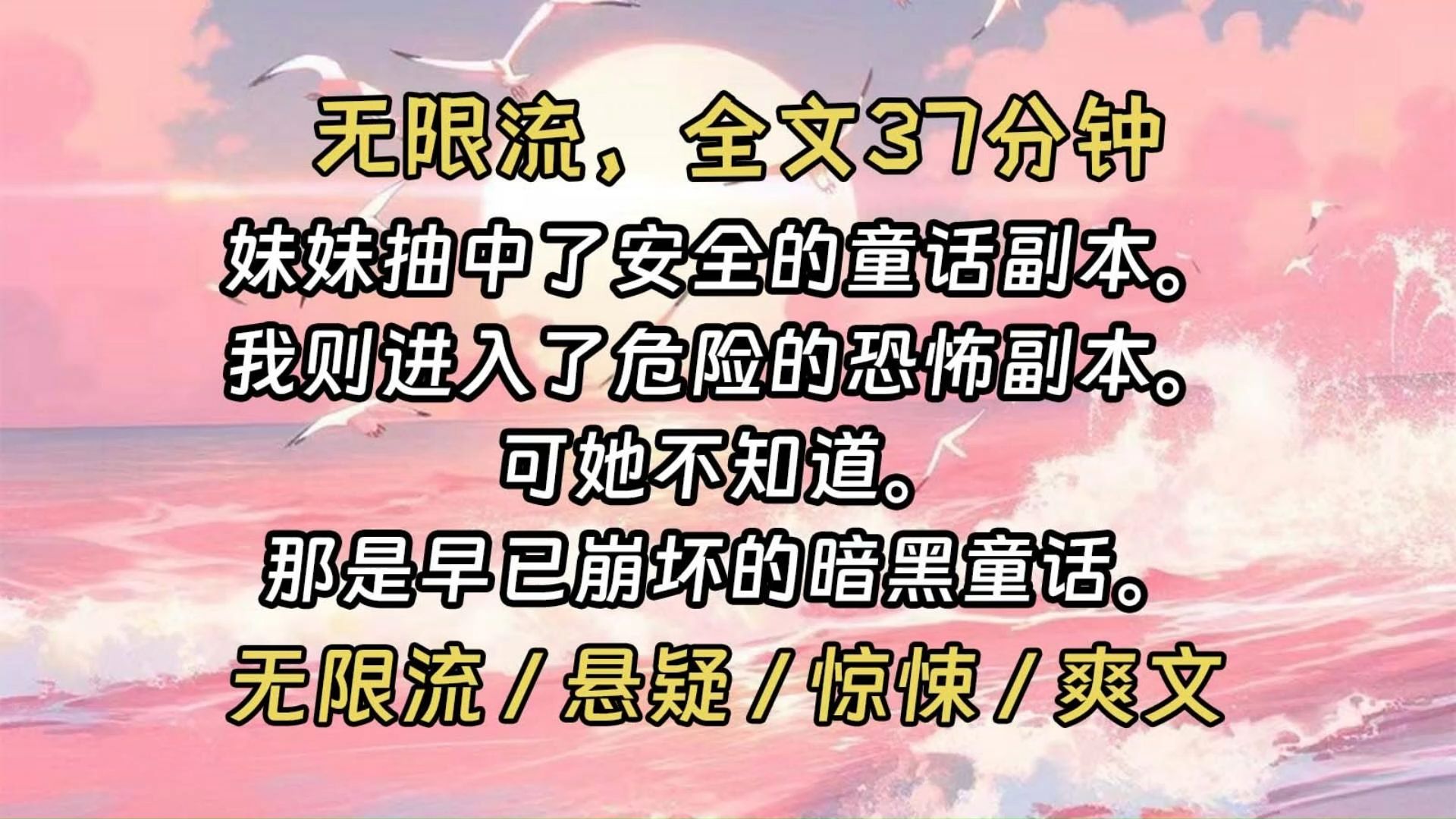 无限流，全文37分钟

妹妹抽中了安全的童话副本。
我则进入了危险的恐怖副本。
可她不知道。
那是早已崩坏的暗黑童话。

无限流 / 悬疑 / 惊悚 / 爽文